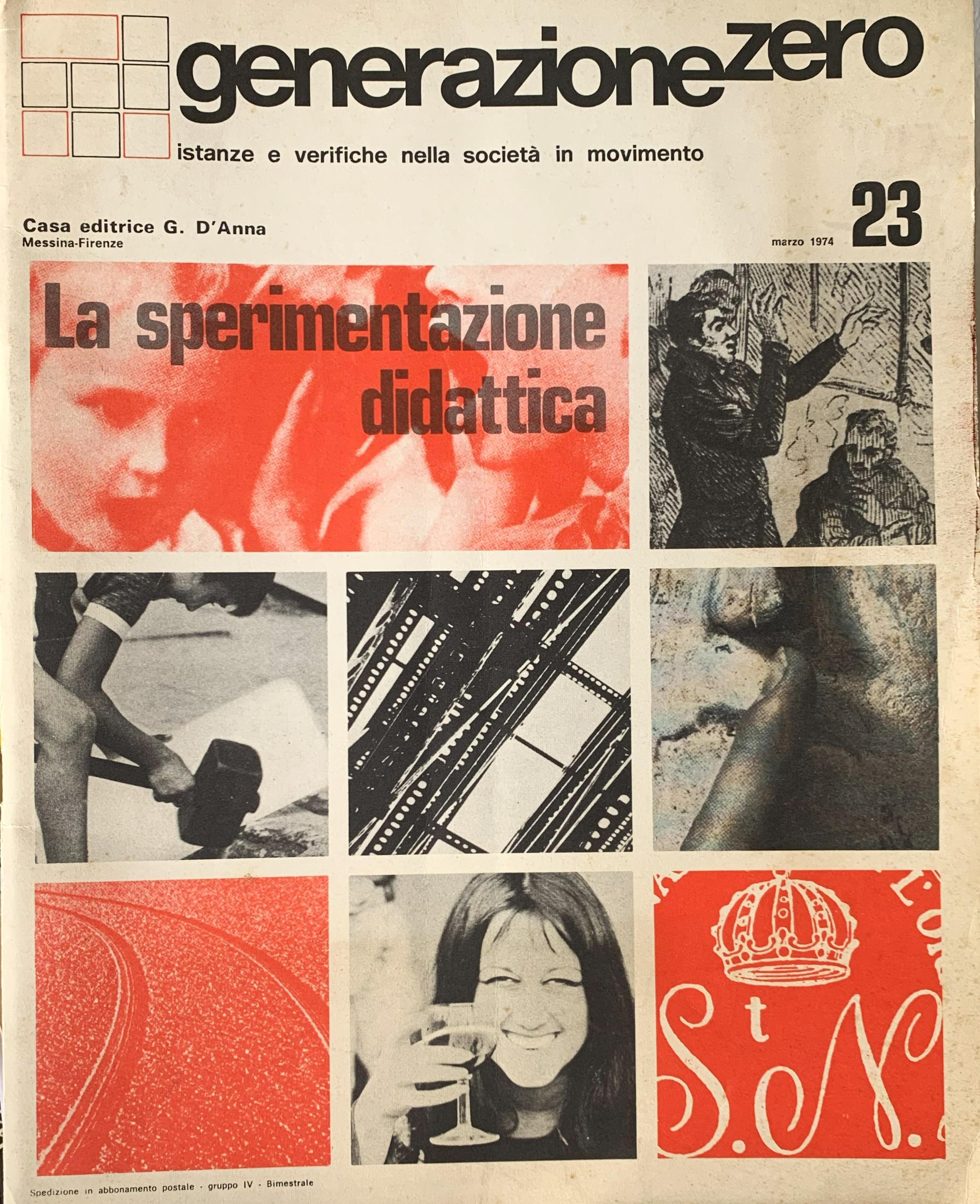 generazionezero

istanze e verifiche nella società in movimento

Casa editrice G. D'Anna
Messina-Firenze

marzo 1974

23

La sperimentazione didattica

t
S.N.

Spedizione in abbonamento postale - gruppo IV - Bimestrale